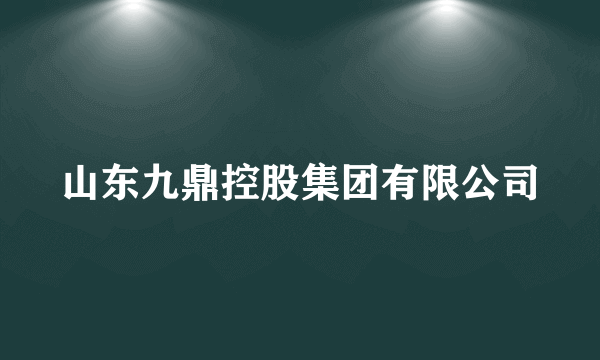 山东九鼎控股集团有限公司